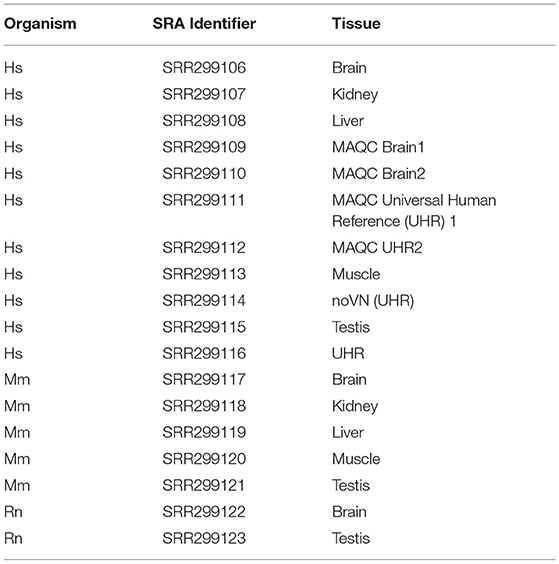 | Organism | SRA Identifier | Tissue |
|---|---|---|
| Hs | SRR299106 | Brain |
| Hs | SRR299107 | Kidney |
| Hs | SRR299108 | Liver |
| Hs | SRR299109 | MAQC Brain1 |
| Hs | SRR299110 | MAQC Brain2 |
| Hs | SRR299111 | MAQC Universal Human Reference (UHR) 1 |
| Hs | SRR299112 | MAQC UHR2 |
| Hs | SRR299113 | Muscle |
| Hs | SRR299114 | noVN (UHR) |
| Hs | SRR299115 | Testis |
| Hs | SRR299116 | UHR |
| Mm | SRR299117 | Brain |
| Mm | SRR299118 | Kidney |
| Mm | SRR299119 | Liver |
| Mm | SRR299120 | Muscle |
| Mm | SRR299121 | Testis |
| Rn | SRR299122 | Brain |
| Rn | SRR299123 | Testis |